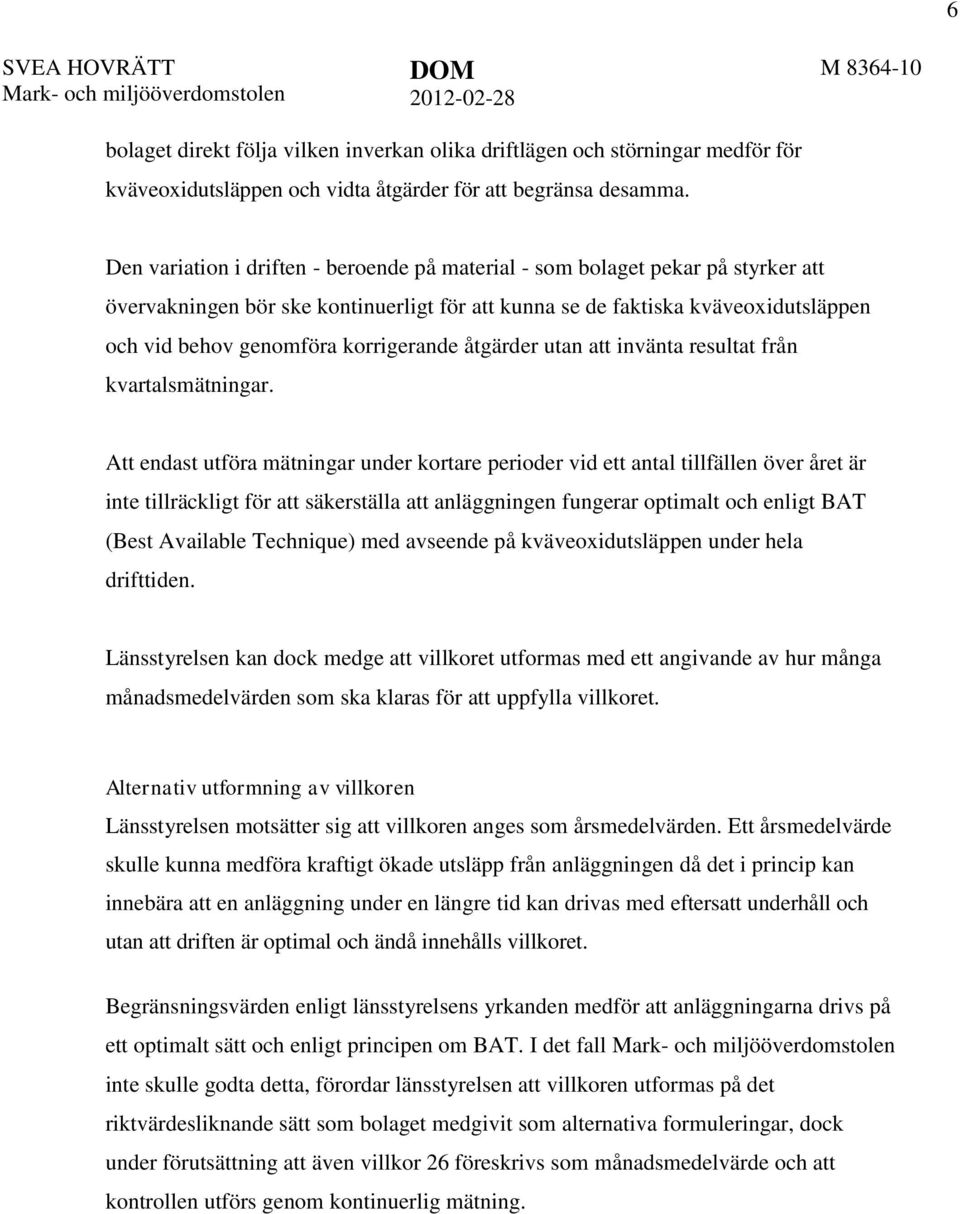 6

SVEA HOVRÄTT
Mark- och miljööverdomstolen

DOM
2012-02-28

M 8364-10

bolaget direkt följa vilken inverkan olika driftlägen och störningar medför för kväveoxidutsläppen och vidta åtgärder för att begränsa desamma.

Den variation i driften - beroende på material - som bolaget pekar på styrker att övervakningen bör ske kontinuerligt för att kunna se de faktiska kväveoxidutsläppen och vid behov genomföra korrigerande åtgärder utan att invänta resultat från kvartalsmätningar.

Att endast utföra mätningar under kortare perioder vid ett antal tillfällen över året är inte tillräckligt för att säkerställa att anläggningen fungerar optimalt och enligt BAT (Best Available Technique) med avseende på kväveoxidutsläppen under hela drifttiden.

Länsstyrelsen kan dock medge att villkoret utformas med ett angivande av hur många månadsmedelvärden som ska klaras för att uppfylla villkoret.

Alternativ utformning av villkoren
Länsstyrelsen motsätter sig att villkoren anges som årsmedelvärden. Ett årsmedelvärde skulle kunna medföra kraftigt ökade utsläpp från anläggningen då det i princip kan innebära att en anläggning under en längre tid kan drivas med eftersatt underhåll och utan att driften är optimal och ändå innehålls villkoret.

Begränsningsvärden enligt länsstyrelsens yrkanden medför att anläggningarna drivs på ett optimalt sätt och enligt principen om BAT. I det fall Mark- och miljööverdomstolen inte skulle godta detta, förordar länsstyrelsen att villkoren utformas på det riktvärdesliknande sätt som bolaget medgivit som alternativa formuleringar, dock under förutsättning att även villkor 26 föreskrivs som månadsmedelvärde och att kontrollen utförs genom kontinuerlig mätning.